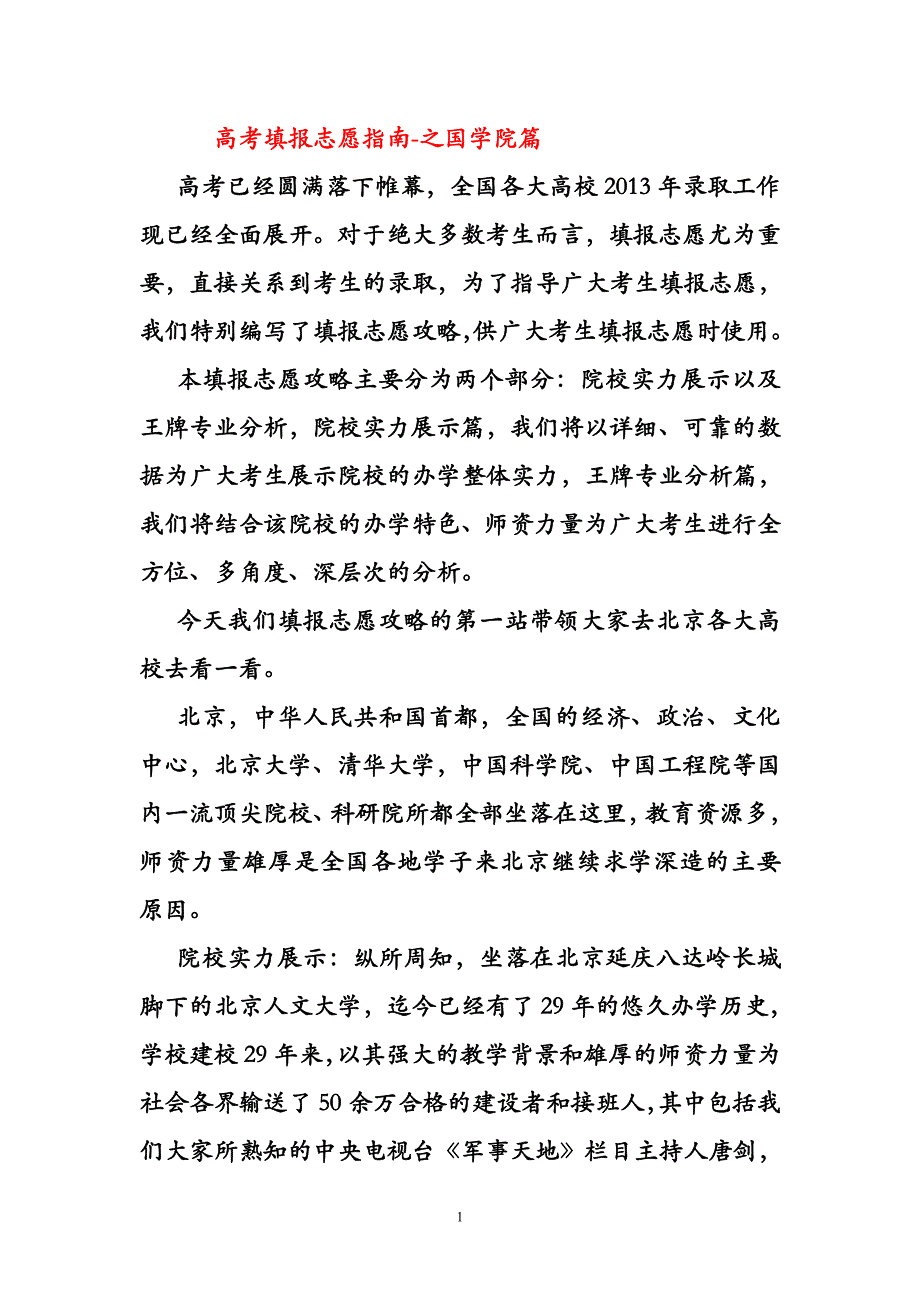 高考填报志愿指南-之国学院篇

高考已经圆满落下帷幕，全国各大高校2013年录取工作现已经全面展开。对于绝大多数考生而言，填报志愿尤为重要，直接关系到考生的录取，为了指导广大考生填报志愿，我们特别编写了填报志愿攻略,供广大考生填报志愿时使用。

本填报志愿攻略主要分为两个部分：院校实力展示以及王牌专业分析，院校实力展示篇，我们将以详细、可靠的数据为广大考生展示院校的办学整体实力，王牌专业分析篇，我们将结合该院校的办学特色、师资力量为广大考生进行全方位、多角度、深层次的分析。

今天我们填报志愿攻略的第一站带领大家去北京各大高校去看一看。

北京，中华人民共和国首都，全国的经济、政治、文化中心，北京大学、清华大学，中国科学院、中国工程院等国内一流顶尖院校、科研院所都全部坐落在这里，教育资源多，师资力量雄厚是全国各地学子来北京继续求学深造的主要原因。

院校实力展示：纵所周知，坐落在北京延庆八达岭长城脚下的北京人文大学，迄今已经有了29年的悠久办学历史，学校建校29年来，以其强大的教学背景和雄厚的师资力量为社会各界输送了50余万合格的建设者和接班人，其中包括我们大家所熟知的中央电视台《军事天地》栏目主持人唐剑，

1